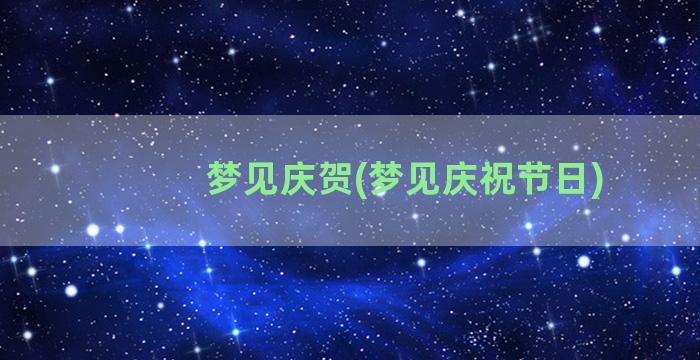 梦见庆贺(梦见庆祝节日)